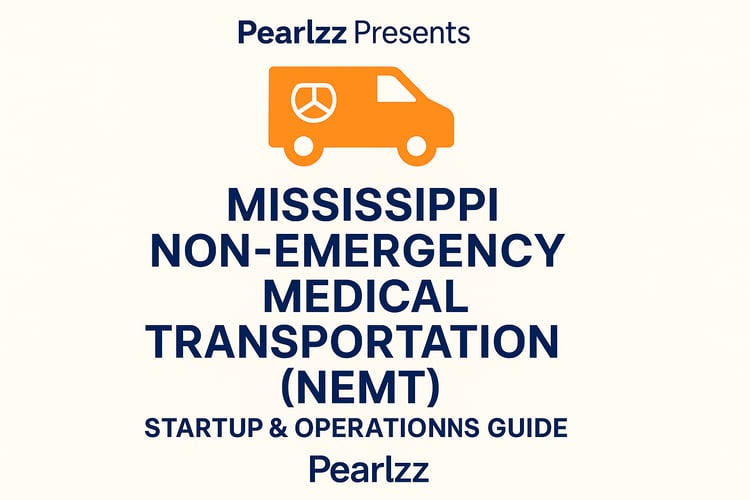 Pearlzz Presents

MISSISSIPPI NON-EMERGENCY MEDICAL TRANSPORTATION (NEMT)

STARTUP & OPERATIONNS GUIDE

Pearlzz